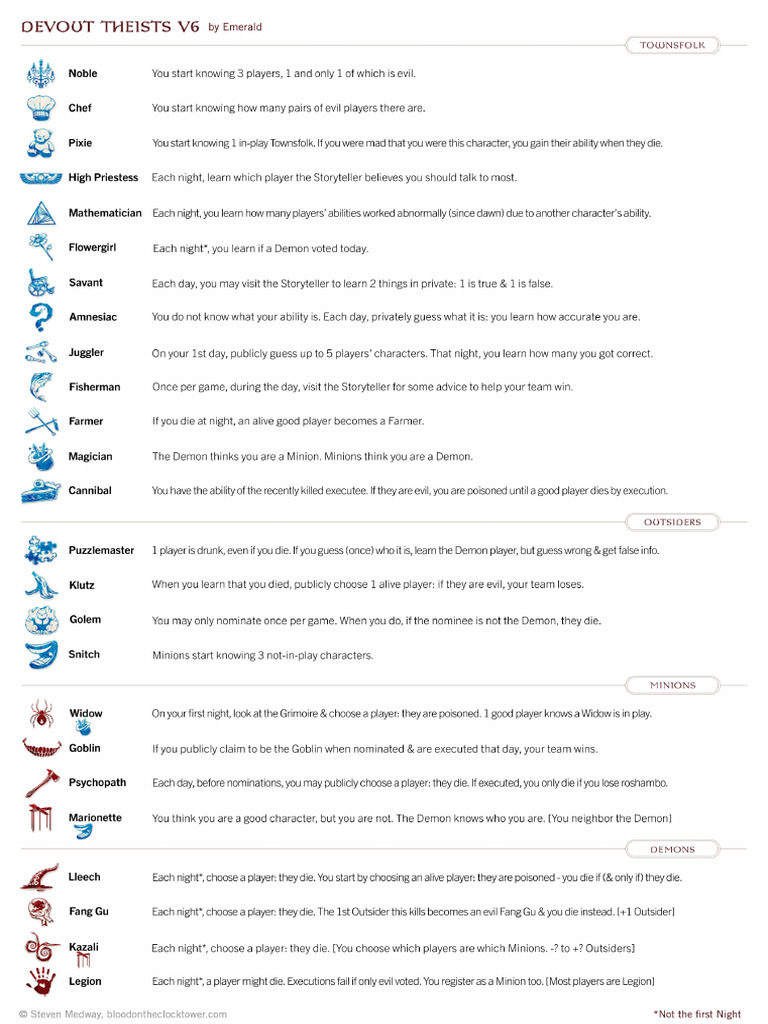 DEVOUT THEISTS V6 by Emerald

TOWNSFOLK

Noble You start knowing 3 players, 1 and only 1 of which is evil.

Chef You start knowing how many pairs of evil players there are.

Pixie You start knowing 1 in-play Townsfolk. If you were mad that you were this character, you gain their ability when they die.

High Priestess Each night, learn which player the Storyteller believes you should talk to most.

Mathematician Each night, you learn how many players' abilities worked abnormally (since dawn) due to another character's ability.

Flowergirl Each night*, you learn if a Demon voted today.

Savant Each day, you may visit the Storyteller to learn 2 things in private: 1 is true & 1 is false.

Amnesiac You do not know what your ability is. Each day, privately guess what it is: you learn how accurate you are.

Juggler On your 1st day, publicly guess up to 5 players' characters. That night, you learn how many you got correct.

Fisherman Once per game, during the day, visit the Storyteller for some advice to help your team win.

Farmer If you die at night, an alive good player becomes a Farmer.

Magician The Demon thinks you are a Minion. Minions think you are a Demon.

Cannibal You have the ability of the recently killed executee. If they are evil, you are poisoned until a good player dies by execution.

OUTSIDERS

Puzzlemaster 1 player is drunk, even if you die. If you guess (once) who it is, learn the Demon player, but guess wrong & get false info.

Klutz When you learn that you died, publicly choose 1 alive player: if they are evil, your team loses.

Golem You may only nominate once per game. When you do, if the nominee is not the Demon, they die.

Snitch Minions start knowing 3 not-in-play characters.

MINIONS

Widow On your first night, look at the Grimoire & choose a player: they are poisoned. 1 good player knows a Widow is in play.

Goblin If you publicly claim to be the Goblin when nominated & are executed that day, your team wins.

Psychopath Each day, before nominations, you may publicly choose a player: they die. If executed, you only die if you lose roshambo.

Marionette You think you are a good character, but you are not. The Demon knows who you are. [You neighbor the Demon]

DEMONS

Lleech Each night*, choose a player: they die. You start by choosing an alive player: they are poisoned - you die if (& only if) they die.

Fang Gu Each night*, choose a player: they die. The 1st Outsider this kills becomes an evil Fang Gu & you die instead. [+1 Outsider]

Kazali Each night*, choose a player: they die. [You choose which players are which Minions. -? to +? Outsiders]

Legion Each night*, a player might die. Executions fail if only evil voted. You register as a Minion too. [Most players are Legion]

© Steven Medway, bloodontheclocktower.com

*Not the first Night